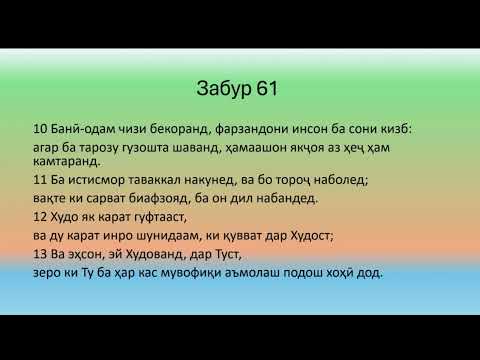 Забур 61

10 Банӣ-одам чизи бекоранд, фарзандони инсон ба сони кизб:
агар ба тарозу гузошта шаванд, ҳамаашон якҷоя аз ҳеҷ ҳам камтаранд.
11 Ба истисмор таваккал накунед, ва бо тороҷ наболед;
вақте ки сарват биафзояд, ба он дил набандед.
12 Худо як карат гуфтааст,
ва ду карат инро шунидаам, ки қувват дар Худост;
13 Ва эҳсон, эй Худованд, дар Туст,
зеро ки Ту ба ҳар кас мувофиқи аъмолаш подош хоҳӣ дод.